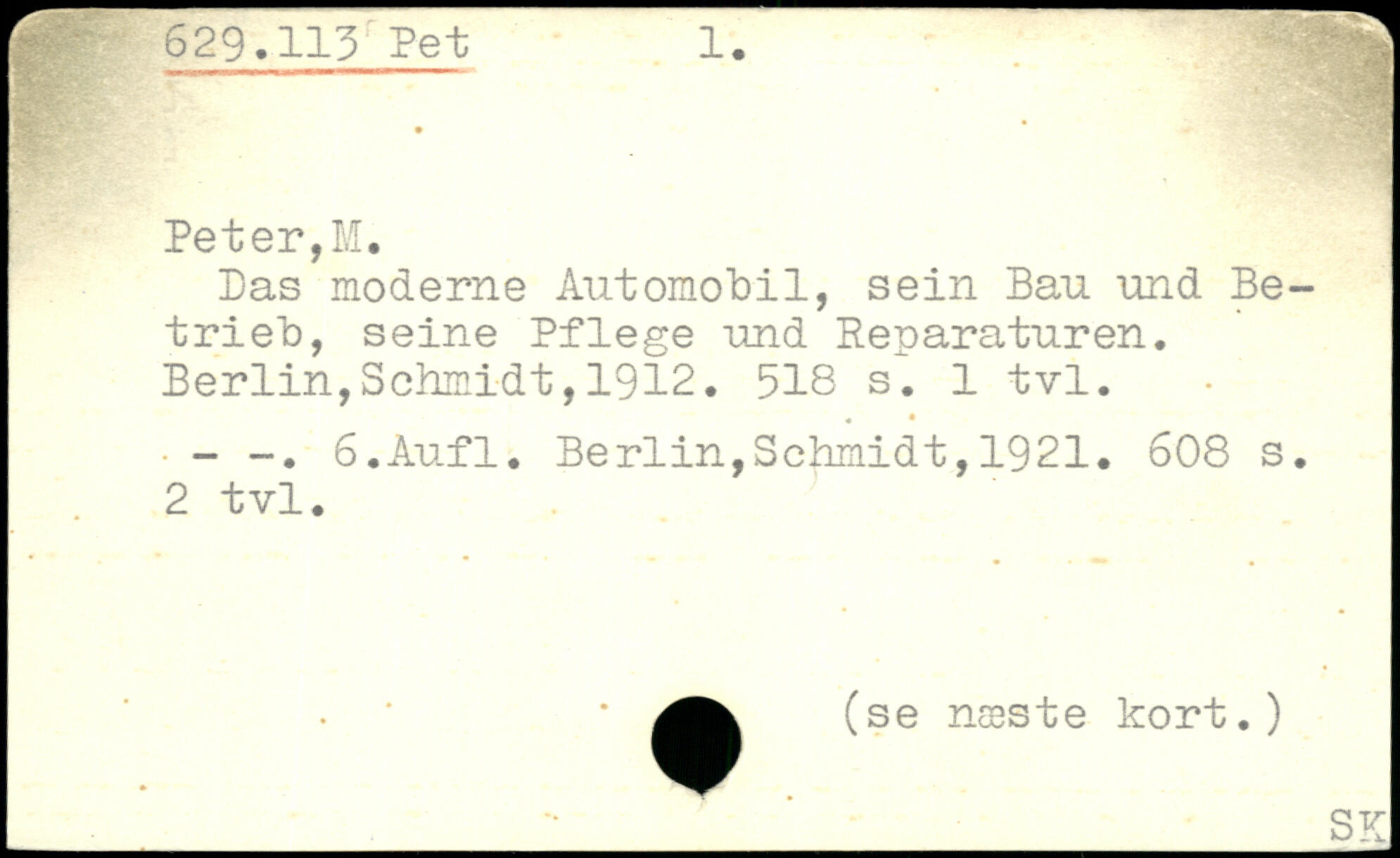 629.113 Pet 1.

Peter,M.

Das moderne Automobil, sein Bau und Betrieb, seine Pflege und Reparaturen. Berlin,Schmidt,1912. 518 s. 1 tvl.

- -. 6.Aufl. Berlin,Schmidt,1921. 608 s. 2 tvl.

(se næste kort.)

SK